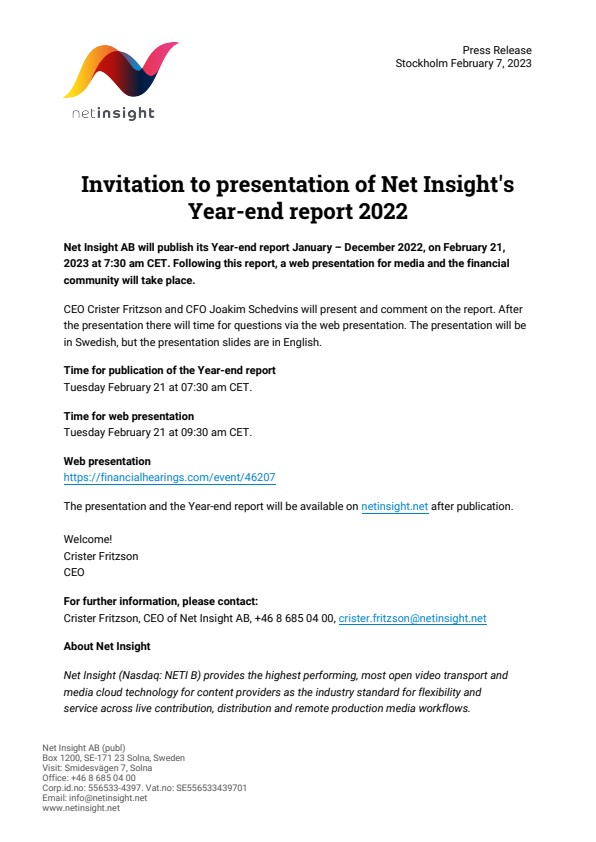 netinsight

Press Release
Stockholm February 7, 2023

Invitation to presentation of Net Insight's Year-end report 2022

Net Insight AB will publish its Year-end report January – December 2022, on February 21, 2023 at 7:30 am CET. Following this report, a web presentation for media and the financial community will take place.

CEO Crister Fritzson and CFO Joakim Schedvins will present and comment on the report. After the presentation there will time for questions via the web presentation. The presentation will be in Swedish, but the presentation slides are in English.

Time for publication of the Year-end report
Tuesday February 21 at 07:30 am CET.

Time for web presentation
Tuesday February 21 at 09:30 am CET.

Web presentation
https://financialhearings.com/event/46207

The presentation and the Year-end report will be available on netinsight.net after publication.

Welcome!
Crister Fritzson
CEO

For further information, please contact:
Crister Fritzson, CEO of Net Insight AB, +46 8 685 04 00, crister.fritzson@netinsight.net

About Net Insight

Net Insight (Nasdaq: NETI B) provides the highest performing, most open video transport and media cloud technology for content providers as the industry standard for flexibility and service across live contribution, distribution and remote production media workflows.

Net Insight AB (publ)
Box 1200, SE-171 23 Solna, Sweden
Visit: Smidesvägen 7, Solna
Office: +46 8 685 04 00
Corp.id.no: 556533-4397. Vat.no: SE556533439701
Email: info@netinsight.net
www.netinsight.net